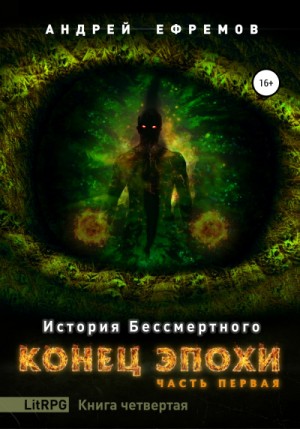 АНДРЕЙ ЕФРЕМОВ

16+

История Бессмертного

КОНЕЦ ЭПОХИ

ЧАСТЬ ПЕРВАЯ

LitRPG Книга четвертая